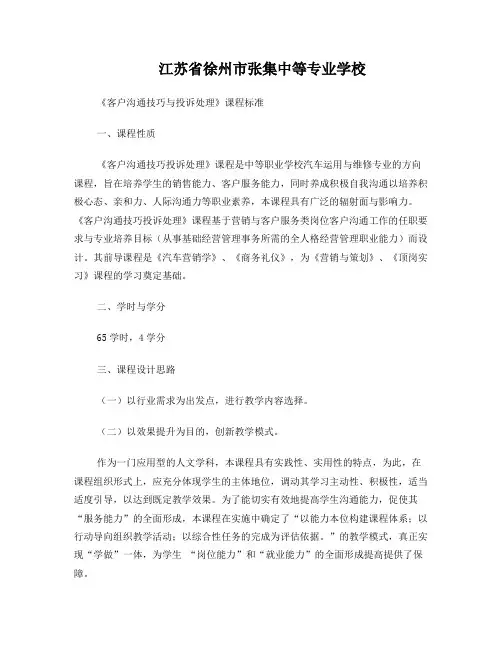 江苏省徐州市张集中等专业学校

《客户沟通技巧与投诉处理》课程标准

一、课程性质

《客户沟通技巧投诉处理》课程是中等职业学校汽车运用与维修专业的方向课程，旨在培养学生的销售能力、客户服务能力，同时养成积极自我沟通以培养积极心态、亲和力、人际沟通力等职业素养，本课程具有广泛的辐射面与影响力。《客户沟通技巧投诉处理》课程基于营销与客户服务类岗位客户沟通工作的任职要求与专业培养目标（从事基础经营管理事务所需的全人格经营管理职业能力）而设计。其前导课程是《汽车营销学》、《商务礼仪》，为《营销与策划》、《顶岗实习》课程的学习奠定基础。

二、学时与学分

65学时，4学分

三、课程设计思路

（一）以行业需求为出发点，进行教学内容选择。

（二）以效果提升为目的，创新教学模式。

作为一门应用型的人文学科，本课程具有实践性、实用性的特点，为此，在课程组织形式上，应充分体现学生的主体地位，调动其学习主动性、积极性，适当适度引导，以达到既定教学效果。为了能切实有效地提高学生沟通能力，促使其“服务能力”的全面形成，本课程在实施中确定了“以能力本位构建课程体系；以行动导向组织教学活动；以综合性任务的完成为评估依据。”的教学模式，真正实现“学做”一体，为学生 “岗位能力”和“就业能力”的全面形成提高提供了保障。